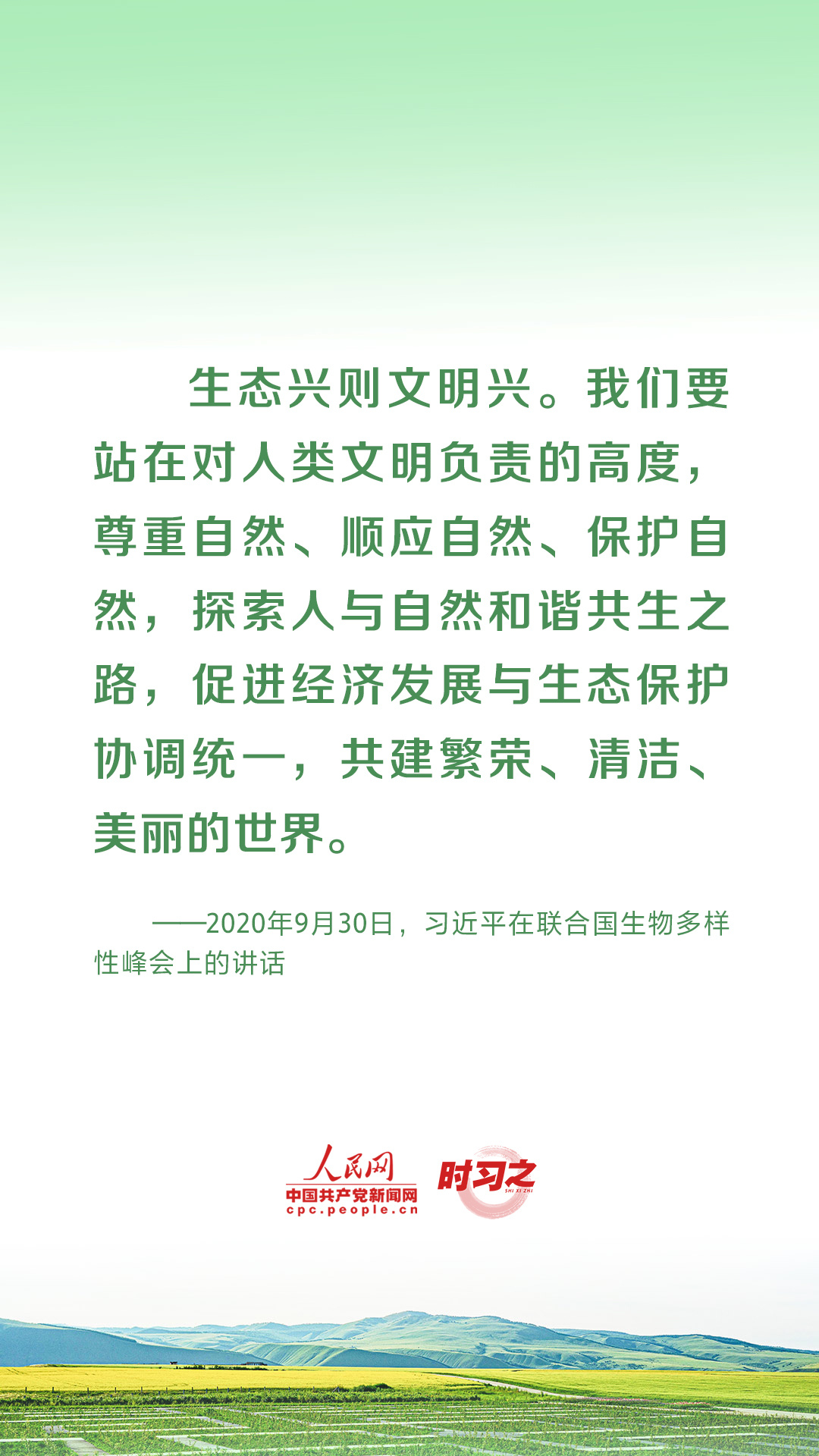 生态兴则文明兴。我们要站在对人类文明负责的高度，尊重自然、顺应自然、保护自然，探索人与自然和谐共生之路，促进经济发展与生态保护协调统一，共建繁荣、清洁、美丽的世界。

——2020年9月30日，习近平在联合国生物多样性峰会上的讲话

人民网
中国共产党新闻网
cpc.people.cn
时习之
SHI XI ZHI